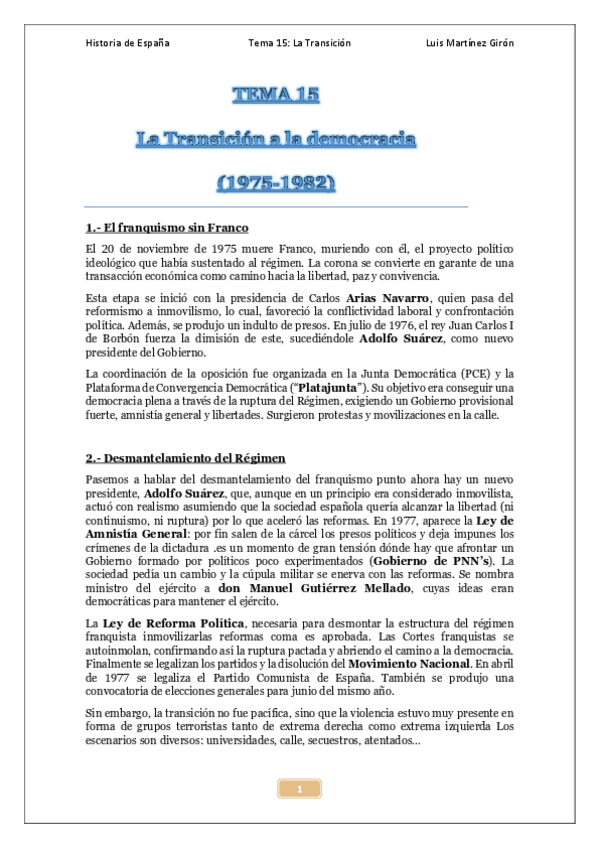 Historia de España    Tema 15: La Transición    Luis Martínez Girón

TEMA 15

La Transición a la democracia

(1975-1982)

1.- El franquismo sin Franco

El 20 de noviembre de 1975 muere Franco, muriendo con él, el proyecto político ideológico que había sustentado al régimen. La corona se convierte en garante de una transacción económica como camino hacia la libertad, paz y convivencia.

Esta etapa se inició con la presidencia de Carlos Arias Navarro, quien pasa del reformismo a inmovilismo, lo cual, favoreció la conflictividad laboral y confrontación política. Además, se produjo un indulto de presos. En julio de 1976, el rey Juan Carlos I de Borbón fuerza la dimisión de este, sucediéndole Adolfo Suárez, como nuevo presidente del Gobierno.

La coordinación de la oposición fue organizada en la Junta Democrática (PCE) y la Plataforma de Convergencia Democrática ("Platajunta"). Su objetivo era conseguir una democracia plena a través de la ruptura del Régimen, exigiendo un Gobierno provisional fuerte, amnistía general y libertades. Surgieron protestas y movilizaciones en la calle.

2.- Desmantelamiento del Régimen

Pasemos a hablar del desmantelamiento del franquismo punto ahora hay un nuevo presidente, Adolfo Suárez, que, aunque en un principio era considerado inmovilista, actuó con realismo asumiendo que la sociedad española quería alcanzar la libertad (ni continuismo, ni ruptura) por lo que aceleró las reformas. En 1977, aparece la Ley de Amnistía General: por fin salen de la cárcel los presos políticos y deja impunes los crímenes de la dictadura .es un momento de gran tensión dónde hay que afrontar un Gobierno formado por políticos poco experimentados (Gobierno de PNN's). La sociedad pedía un cambio y la cúpula militar se enerva con las reformas. Se nombra ministro del ejército a don Manuel Gutiérrez Mellado, cuyas ideas eran democráticas para mantener el ejército.

La Ley de Reforma Política, necesaria para desmontar la estructura del régimen franquista inmovilizarlas reformas coma es aprobada. Las Cortes franquistas se autoinmolan, confirmando así la ruptura pactada y abriendo el camino a la democracia. Finalmente se legalizan los partidos y la disolución del Movimiento Nacional. En abril de 1977 se legaliza el Partido Comunista de España. También se produjo una convocatoria de elecciones generales para junio del mismo año.

Sin embargo, la transición no fue pacífica, sino que la violencia estuvo muy presente en forma de grupos terroristas tanto de extrema derecha como extrema izquierda Los escenarios son diversos: universidades, calle, secuestros, atentados...

1